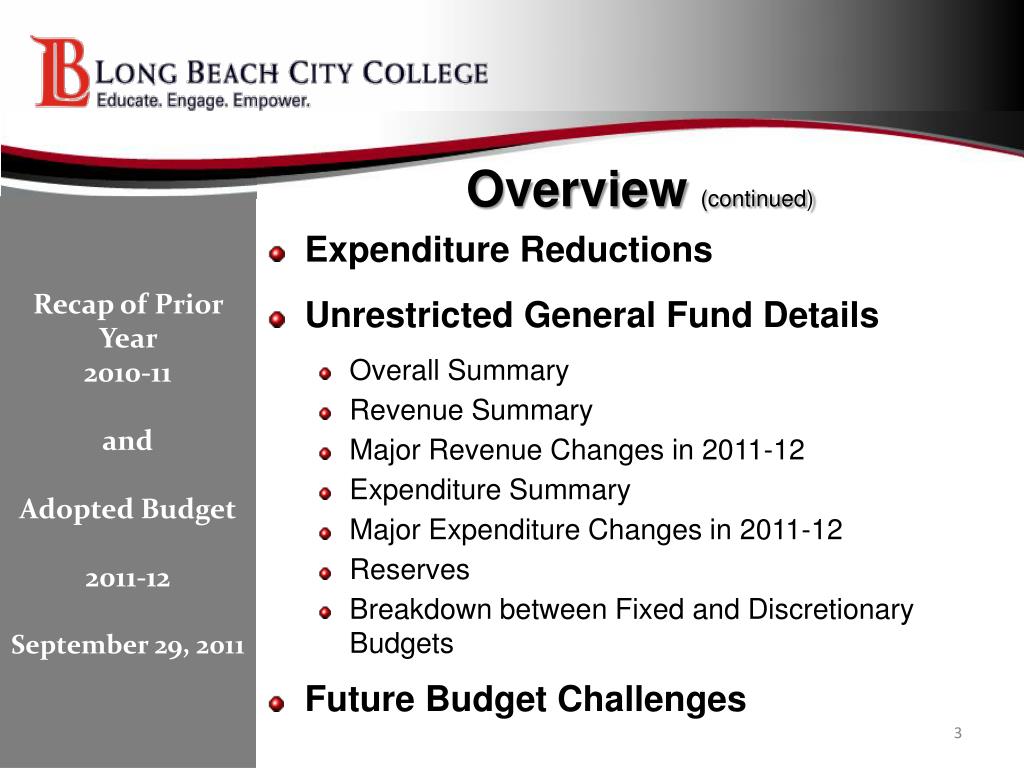 LB LONG BEACH CITY COLLEGE
Educate. Engage. Empower.

Overview (continued)

Recap of Prior Year
2010-11

and

Adopted Budget

2011-12

September 29, 2011

Expenditure Reductions

Unrestricted General Fund Details

Overall Summary

Revenue Summary

Major Revenue Changes in 2011-12

Expenditure Summary

Major Expenditure Changes in 2011-12

Reserves

Breakdown between Fixed and Discretionary Budgets

Future Budget Challenges

3